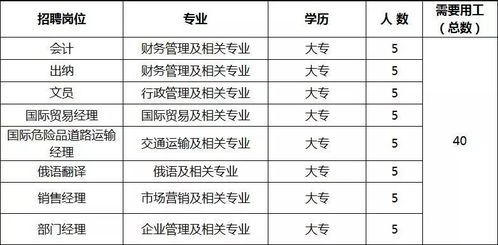 | 招聘岗位 | 专业 | 学历 | 人 数 | 需要用工（总数） |
|---|---|---|---|---|
| 会计 | 财务管理及相关专业 | 大专 | 5 | 40 |
| 出纳 | 财务管理及相关专业 | 大专 | 5 | |
| 文员 | 行政管理及相关专业 | 大专 | 5 | |
| 国际贸易经理 | 国际贸易及相关专业 | 大专 | 5 | |
| 国际危险品道路运输经理 | 交通运输及相关专业 | 大专 | 5 | |
| 俄语翻译 | 俄语及相关专业 | 大专 | 5 | |
| 销售经理 | 市场营销及相关专业 | 大专 | 5 | |
| 部门经理 | 企业管理及相关专业 | 大专 | 5 | |